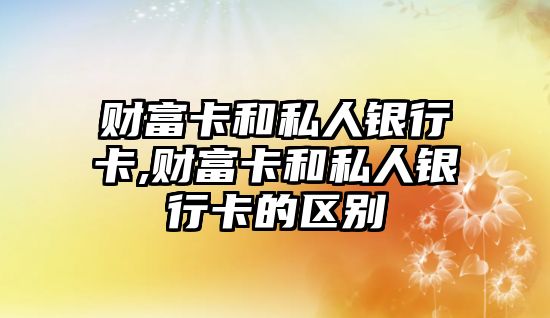 财富卡和私人银行卡,财富卡和私人银行卡的区别